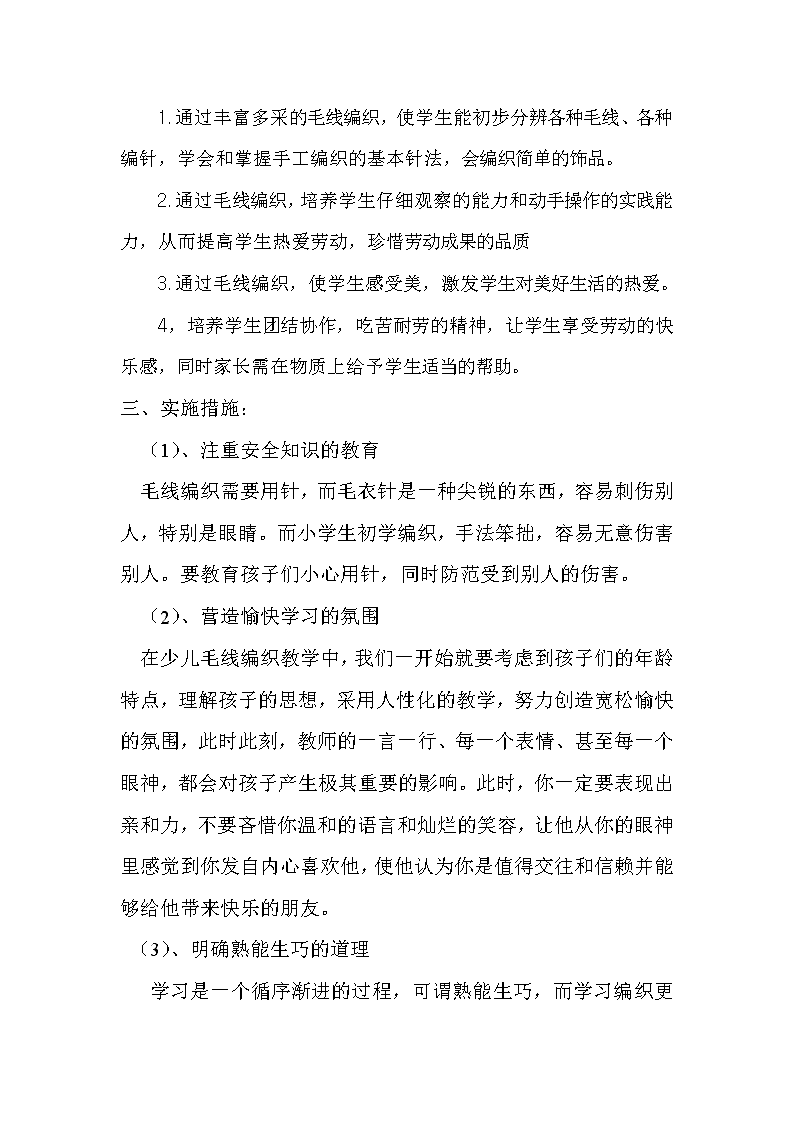 1.通过丰富多采的毛线编织，使学生能初步分辨各种毛线、各种编针，学会和掌握手工编织的基本针法，会编织简单的饰品。

2.通过毛线编织，培养学生仔细观察的能力和动手操作的实践能力，从而提高学生热爱劳动，珍惜劳动成果的品质

3.通过毛线编织，使学生感受美，激发学生对美好生活的热爱。

4，培养学生团结协作，吃苦耐劳的精神，让学生享受劳动的快乐感，同时家长需在物质上给予学生适当的帮助。

三、实施措施：

（1）、注重安全知识的教育

毛线编织需要用针，而毛衣针是一种尖锐的东西，容易刺伤别人，特别是眼睛。而小学生初学编织，手法笨拙，容易无意伤害别人。要教育孩子们小心用针，同时防范受到别人的伤害。

（2）、营造愉快学习的氛围

在少儿毛线编织教学中，我们一开始就要考虑到孩子们的年龄特点，理解孩子的思想，采用人性化的教学，努力创造宽松愉快的氛围，此时此刻，教师的一言一行、每一个表情、甚至每一个眼神，都会对孩子产生极其重要的影响。此时，你一定要表现出亲和力，不要吝惜你温和的语言和灿烂的笑容，让他从你的眼神里感觉到你发自内心喜欢他，使他认为你是值得交往和信赖并能够给他带来快乐的朋友。

（3）、明确熟能生巧的道理

学习是一个循序渐进的过程，可谓熟能生巧，而学习编织更